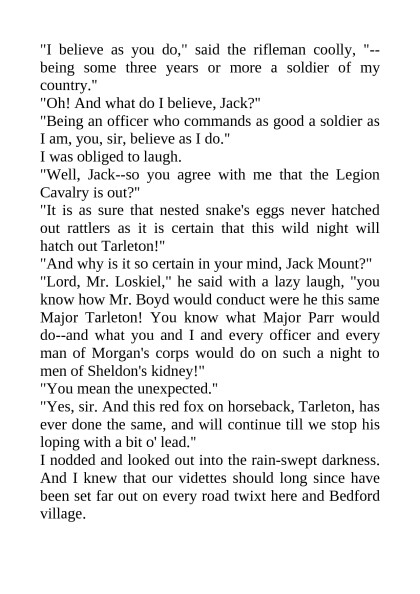 "I believe as you do," said the rifleman coolly, "--being some three years or more a soldier of my country."

"Oh! And what do I believe, Jack?"

"Being an officer who commands as good a soldier as I am, you, sir, believe as I do."

I was obliged to laugh.

"Well, Jack--so you agree with me that the Legion Cavalry is out?"

"It is as sure that nested snake's eggs never hatched out rattlers as it is certain that this wild night will hatch out Tarleton!"

"And why is it so certain in your mind, Jack Mount?"

"Lord, Mr. Loskiel," he said with a lazy laugh, "you know how Mr. Boyd would conduct were he this same Major Tarleton! You know what Major Parr would do--and what you and I and every officer and every man of Morgan's corps would do on such a night to men of Sheldon's kidney!"

"You mean the unexpected."

"Yes, sir. And this red fox on horseback, Tarleton, has ever done the same, and will continue till we stop his loping with a bit o' lead."

I nodded and looked out into the rain-swept darkness. And I knew that our videttes should long since have been set far out on every road twixt here and Bedford village.